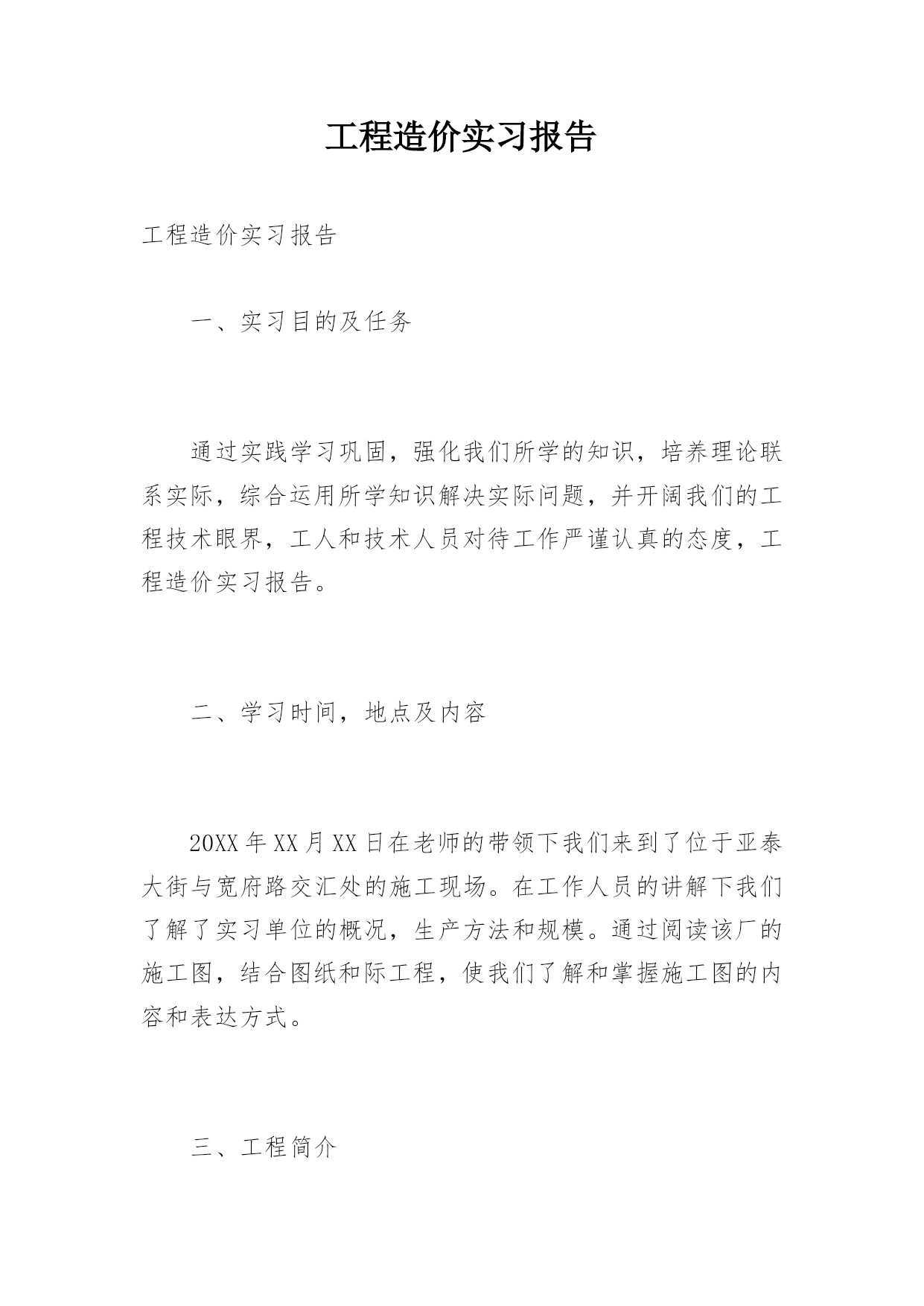 工程造价实习报告

工程造价实习报告

一、实习目的及任务

通过实践学习巩固，强化我们所学的知识，培养理论联系实际，综合运用所学知识解决实际问题，并开阔我们的工程技术眼界，工人和技术人员对待工作严谨认真的态度，工程造价实习报告。

二、学习时间，地点及内容

20XX年XX月XX日在老师的带领下我们来到了位于亚泰大街与宽府路交汇处的施工现场。在工作人员的讲解下我们了解了实习单位的概况，生产方法和规模。通过阅读该厂的施工图，结合图纸和际工程，使我们了解和掌握施工图的内容和表达方式。

三、工程简介